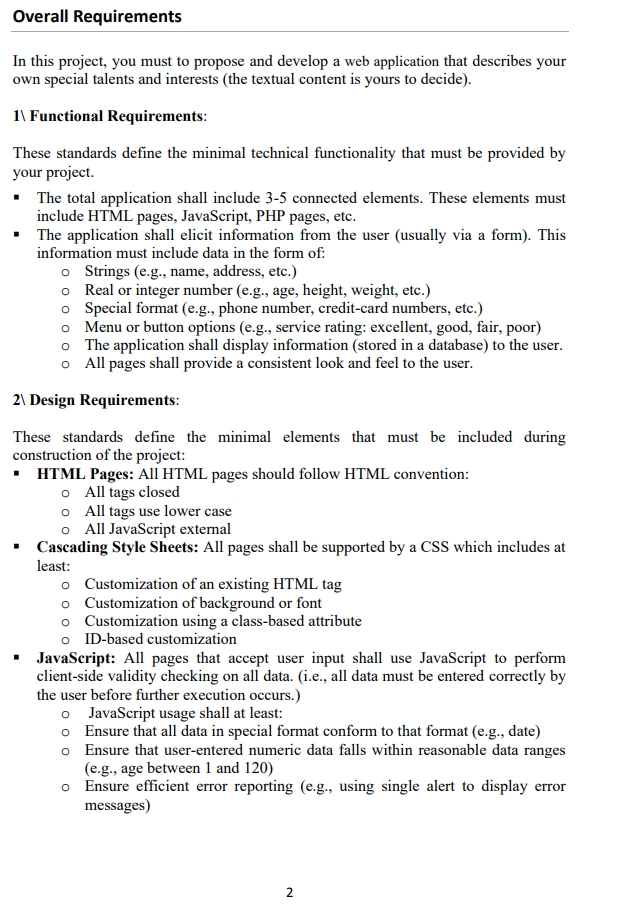 Overall Requirements

In this project, you must to propose and develop a web application that describes your own special talents and interests (the textual content is yours to decide).

1\ Functional Requirements:

These standards define the minimal technical functionality that must be provided by your project.

▪ The total application shall include 3-5 connected elements. These elements must include HTML pages, JavaScript, PHP pages, etc.
▪ The application shall elicit information from the user (usually via a form). This information must include data in the form of:
  o Strings (e.g., name, address, etc.)
  o Real or integer number (e.g., age, height, weight, etc.)
  o Special format (e.g., phone number, credit-card numbers, etc.)
  o Menu or button options (e.g., service rating: excellent, good, fair, poor)
  o The application shall display information (stored in a database) to the user.
  o All pages shall provide a consistent look and feel to the user.

2\ Design Requirements:

These standards define the minimal elements that must be included during construction of the project:
▪ HTML Pages: All HTML pages should follow HTML convention:
  o All tags closed
  o All tags use lower case
  o All JavaScript external
▪ Cascading Style Sheets: All pages shall be supported by a CSS which includes at least:
  o Customization of an existing HTML tag
  o Customization of background or font
  o Customization using a class-based attribute
  o ID-based customization
▪ JavaScript: All pages that accept user input shall use JavaScript to perform client-side validity checking on all data. (i.e., all data must be entered correctly by the user before further execution occurs.)
  o JavaScript usage shall at least:
  o Ensure that all data in special format conform to that format (e.g., date)
  o Ensure that user-entered numeric data falls within reasonable data ranges (e.g., age between 1 and 120)
  o Ensure efficient error reporting (e.g., using single alert to display error messages)

2